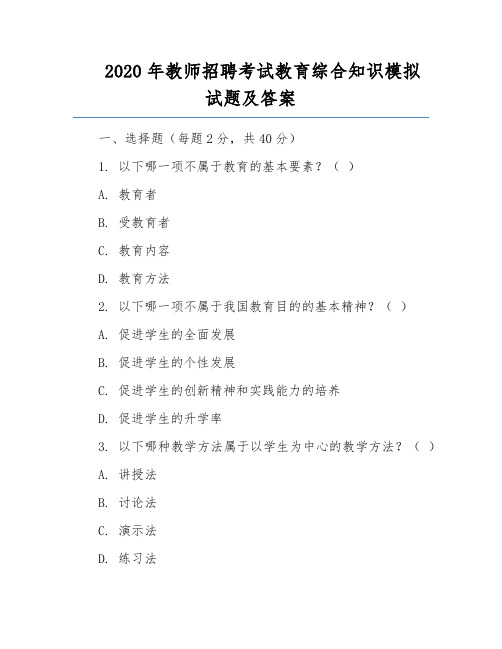 2020 年教师招聘考试教育综合知识模拟试题及答案

一、选择题（每题 2 分，共 40 分）

1. 以下哪一项不属于教育的基本要素？（ ）

A. 教育者

B. 受教育者

C. 教育内容

D. 教育方法

2. 以下哪一项不属于我国教育目的的基本精神？（ ）

A. 促进学生的全面发展

B. 促进学生的个性发展

C. 促进学生的创新精神和实践能力的培养

D. 促进学生的升学率

3. 以下哪种教学方法属于以学生为中心的教学方法？（ ）

A. 讲授法

B. 讨论法

C. 演示法

D. 练习法